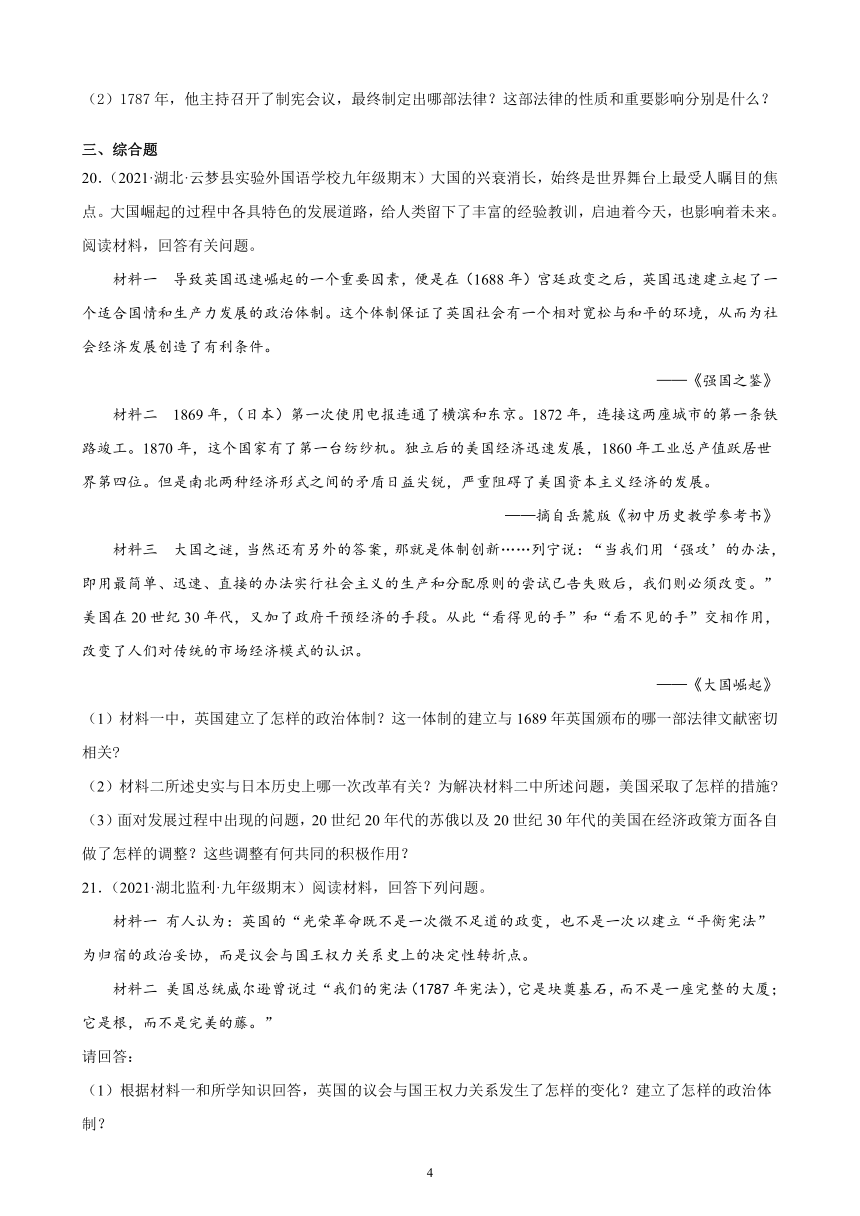 （2）1787 年，他主持召开了制宪会议，最终制定出哪部法律？这部法律的性质和重要影响分别是什么？

三、综合题

20.（2021·湖北·云梦县实验外国语学校九年级期末）大国的兴衰消长，始终是世界舞台上最受人瞩目的焦点。大国崛起的过程中各具特色的发展道路，给人类留下了丰富的经验教训，启迪着今天，也影响着未来。阅读材料，回答有关问题。

材料一　导致英国迅速崛起的一个重要因素，便是在（1688 年）宫廷政变之后，英国迅速建立起了一个适合国情和生产力发展的政治体制。这个体制保证了英国社会有一个相对宽松与和平的环境，从而为社会经济发展创造了有利条件。

——《强国之鉴》

材料二　1869 年，（日本）第一次使用电报连通了横滨和东京。1872 年，连接这两座城市的第一条铁路竣工。1870 年，这个国家有了第一台纺纱机。独立后的美国经济迅速发展，1860 年工业总产值跃居世界第四位。但是南北两种经济形式之间的矛盾日益尖锐，严重阻碍了美国资本主义经济的发展。

——摘自岳麓版《初中历史教学参考书》

材料三　大国之谜，当然还有另外的答案，那就是体制创新……列宁说：“当我们用‘强攻’的办法，即用最简单、迅速、直接的办法实行社会主义的生产和分配原则的尝试已告失败后，我们则必须改变。”美国在 20 世纪 30 年代，又加了政府干预经济的手段。从此“看得见的手”和“看不见的手”交相作用，改变了人们对传统的市场经济模式的认识。

——《大国崛起》

（1）材料一中，英国建立了怎样的政治体制？这一体制的建立与 1689 年英国颁布的哪一部法律文献密切相关？

（2）材料二所述史实与日本历史上哪一次改革有关？为解决材料二中所述问题，美国采取了怎样的措施？

（3）面对发展过程中出现的问题，20 世纪 20 年代的苏俄以及 20 世纪 30 年代的美国在经济政策方面各自做了怎样的调整？这些调整有何共同的积极作用？

21.（2021·湖北监利·九年级期末）阅读材料，回答下列问题。

材料一 有人认为：英国的“光荣革命既不是一次微不足道的政变，也不是一次以建立“平衡宪法”为归宿的政治妥协，而是议会与国王权力关系史上的决定性转折点。

材料二 美国总统威尔逊曾说过“我们的宪法（1787 年宪法），它是块奠基石，而不是一座完整的大厦；它是根，而不是完美的藤。”

请回答：

（1）根据材料一和所学知识回答，英国的议会与国王权力关系发生了怎样的变化？建立了怎样的政治体制？

4